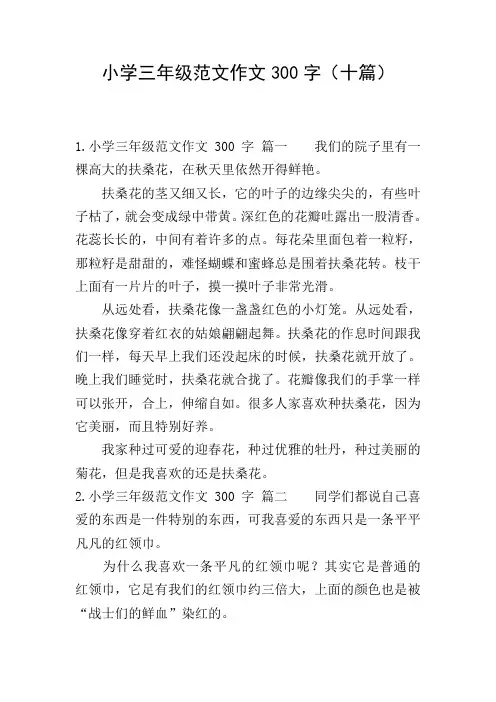 小学三年级范文作文 300 字（十篇）

1.小学三年级范文作文 300 字 篇一　　我们的院子里有一棵高大的扶桑花，在秋天里依然开得鲜艳。

扶桑花的茎又细又长，它的叶子的边缘尖尖的，有些叶子枯了，就会变成绿中带黄。深红色的花瓣吐露出一股清香。花蕊长长的，中间有着许多的点。每花朵里面包着一粒籽，那粒籽是甜甜的，难怪蝴蝶和蜜蜂总是围着扶桑花转。枝干上面有一片片的叶子，摸一摸叶子非常光滑。

从远处看，扶桑花像一盏盏红色的小灯笼。从远处看，扶桑花像穿着红衣的姑娘翩翩起舞。扶桑花的作息时间跟我们一样，每天早上我们还没起床的时候，扶桑花就开放了。晚上我们睡觉时，扶桑花就合拢了。花瓣像我们的手掌一样可以张开，合上，伸缩自如。很多人家喜欢种扶桑花，因为它美丽，而且特别好养。

我家种过可爱的迎春花，种过优雅的牡丹，种过美丽的菊花，但是我喜欢的还是扶桑花。

2.小学三年级范文作文 300 字 篇二　　同学们都说自己喜爱的东西是一件特别的东西，可我喜爱的东西只是一条平平凡凡的红领巾。

为什么我喜欢一条平凡的红领巾呢？其实它是普通的红领巾，它足有我们的红领巾约三倍大，上面的颜色也是被“战士们的鲜血”染红的。